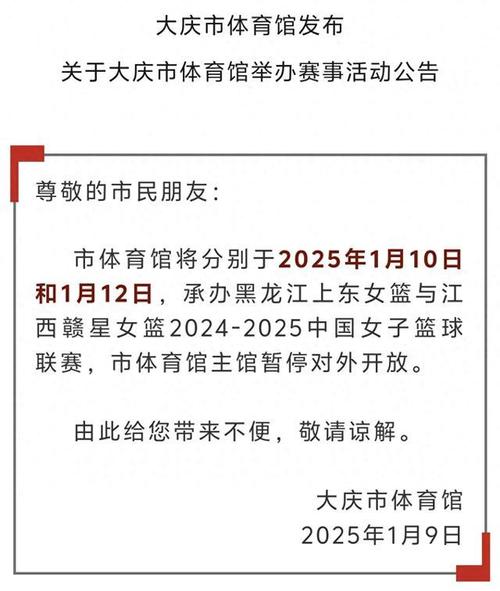 大庆市体育馆发布

关于大庆市体育馆举办赛事活动公告

尊敬的市民朋友：

市体育馆将分别于2025年1月10日和1月12日，承办黑龙江上东女篮与江西赣星女篮2024-2025中国女子篮球联赛，市体育馆主馆暂停对外开放。

由此给您带来不便，敬请谅解。

大庆市体育馆
2025年1月9日